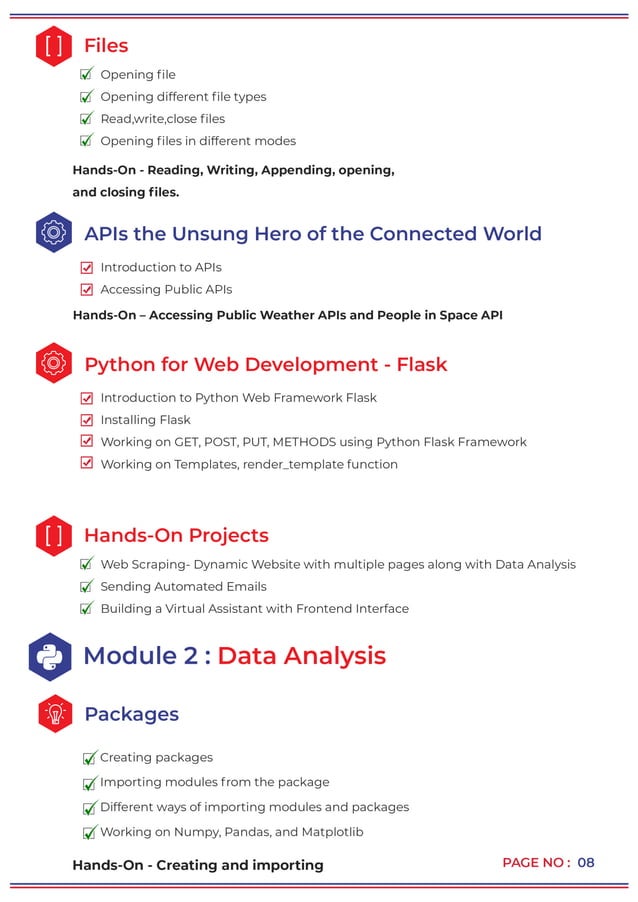 [ ] Files

Opening file
Opening different file types
Read,write,close files
Opening files in different modes

Hands-On - Reading, Writing, Appending, opening, and closing files.

APIs the Unsung Hero of the Connected World

Introduction to APIs
Accessing Public APIs

Hands-On – Accessing Public Weather APIs and People in Space API

Python for Web Development - Flask

Introduction to Python Web Framework Flask
Installing Flask
Working on GET, POST, PUT, METHODS using Python Flask Framework
Working on Templates, render_template function

[ ] Hands-On Projects

Web Scraping- Dynamic Website with multiple pages along with Data Analysis
Sending Automated Emails
Building a Virtual Assistant with Frontend Interface

Module 2 : Data Analysis

Packages

Creating packages
Importing modules from the package
Different ways of importing modules and packages
Working on Numpy, Pandas, and Matplotlib

Hands-On - Creating and importing

PAGE NO : 08